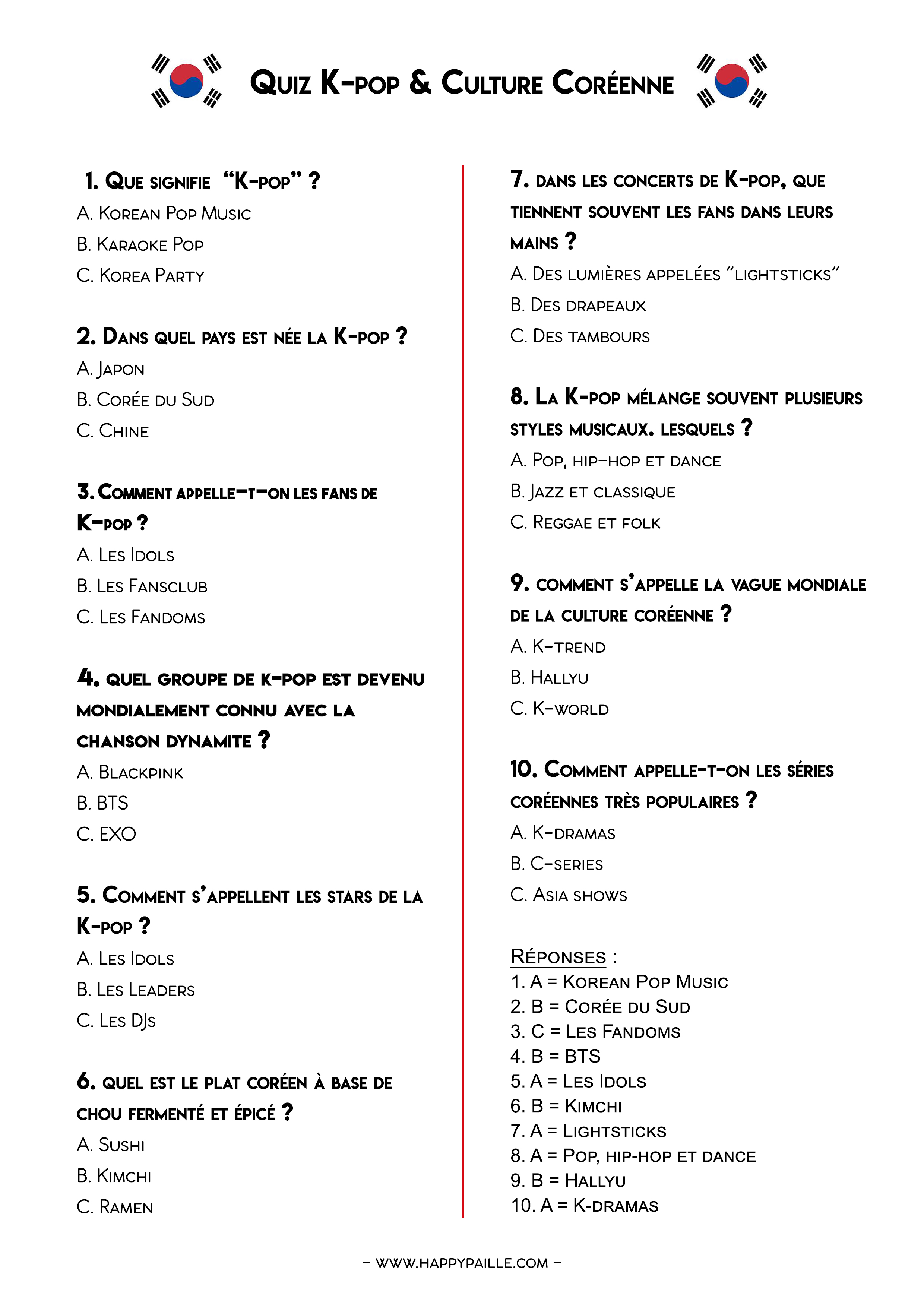 Quiz K-pop & Culture Coréenne

1. Que signifie "K-pop" ?
A. Korean Pop Music
B. Karaoke Pop
C. Korea Party

2. Dans quel pays est née la K-pop ?
A. Japon
B. Corée du Sud
C. Chine

3. Comment appelle-t-on les fans de K-pop ?
A. Les Idols
B. Les Fansclub
C. Les Fandoms

4. quel groupe de k-pop est devenu mondialement connu avec la chanson dynamite ?
A. Blackpink
B. BTS
C. EXO

5. Comment s'appellent les stars de la K-pop ?
A. Les Idols
B. Les Leaders
C. Les DJs

6. quel est le plat coréen à base de chou fermenté et épicé ?
A. Sushi
B. Kimchi
C. Ramen

7. dans les concerts de K-pop, que tiennent souvent les fans dans leurs mains ?
A. Des lumières appelées "lightsticks"
B. Des drapeaux
C. Des tambours

8. La K-pop mélange souvent plusieurs styles musicaux. lesquels ?
A. Pop, hip-hop et dance
B. Jazz et classique
C. Reggae et folk

9. comment s'appelle la vague mondiale de la culture coréenne ?
A. K-trend
B. Hallyu
C. K-world

10. Comment appelle-t-on les séries coréennes très populaires ?
A. K-dramas
B. C-series
C. Asia shows

Réponses :
1. A = Korean Pop Music
2. B = Corée du Sud
3. C = Les Fandoms
4. B = BTS
5. A = Les Idols
6. B = Kimchi
7. A = Lightsticks
8. A = Pop, hip-hop et dance
9. B = Hallyu
10. A = K-dramas

- www.happypaille.com -